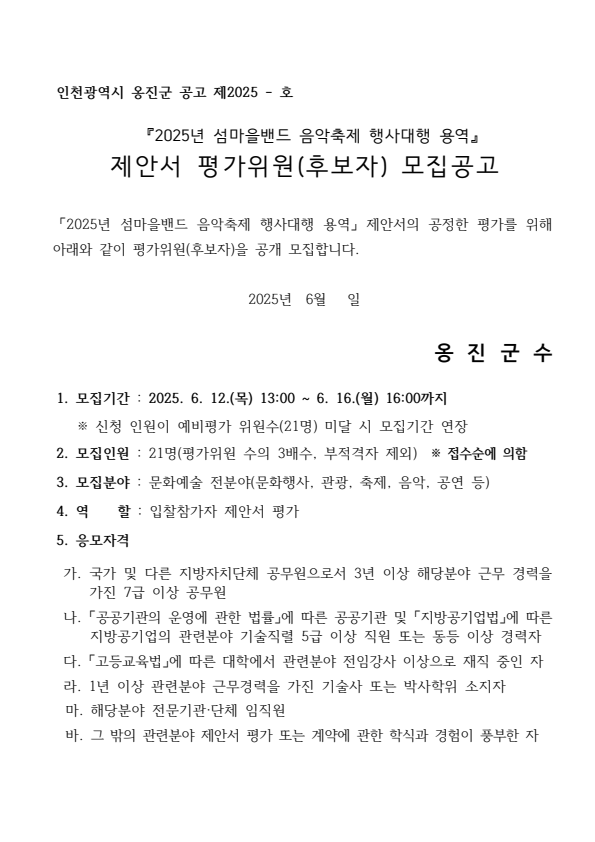 인천광역시 옹진군 공고 제2025 - 호

『2025년 섬마을밴드 음악축제 행사대행 용역』
제안서 평가위원(후보자) 모집공고

「2025년 섬마을밴드 음악축제 행사대행 용역」 제안서의 공정한 평가를 위해 아래와 같이 평가위원(후보자)을 공개 모집합니다.

2025년 6월 일

옹 진 군 수

1. 모집기간 : 2025. 6. 12.(목) 13:00 ~ 6. 16.(월) 16:00까지
※ 신청 인원이 예비평가 위원수(21명) 미달 시 모집기간 연장

2. 모집인원 : 21명(평가위원 수의 3배수, 부적격자 제외) ※ 접수순에 의함

3. 모집분야 : 문화예술 전분야(문화행사, 관광, 축제, 음악, 공연 등)

4. 역 할 : 입찰참가자 제안서 평가

5. 응모자격

가. 국가 및 다른 지방자치단체 공무원으로서 3년 이상 해당분야 근무 경력을 가진 7급 이상 공무원

나. 「공공기관의 운영에 관한 법률」에 따른 공공기관 및 「지방공기업법」에 따른 지방공기업의 관련분야 기술직렬 5급 이상 직원 또는 동등 이상 경력자

다. 「고등교육법」에 따른 대학에서 관련분야 전임강사 이상으로 재직 중인 자

라. 1년 이상 관련분야 근무경력을 가진 기술사 또는 박사학위 소지자

마. 해당분야 전문기관·단체 임직원

바. 그 밖의 관련분야 제안서 평가 또는 계약에 관한 학식과 경험이 풍부한 자